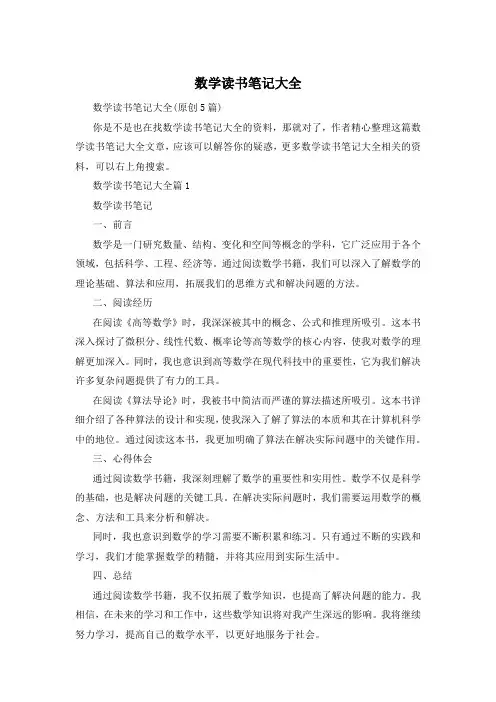 数学读书笔记大全

数学读书笔记大全(原创5篇)

你是不是也在找数学读书笔记大全的资料，那就对了，作者精心整理这篇数学读书笔记大全文章，应该可以解答你的疑惑，更多数学读书笔记大全相关的资料，可以右上角搜索。

数学读书笔记大全篇1

数学读书笔记

一、前言

数学是一门研究数量、结构、变化和空间等概念的学科，它广泛应用于各个领域，包括科学、工程、经济等。通过阅读数学书籍，我们可以深入了解数学的理论基础、算法和应用，拓展我们的思维方式和解决问题的方法。

二、阅读经历

在阅读《高等数学》时，我深深被其中的概念、公式和推理所吸引。这本书深入探讨了微积分、线性代数、概率论等高等数学的核心内容，使我对数学的理解更加深入。同时，我也意识到高等数学在现代科技中的重要性，它为我们解决许多复杂问题提供了有力的工具。

在阅读《算法导论》时，我被书中简洁而严谨的算法描述所吸引。这本书详细介绍了各种算法的设计和实现，使我深入了解了算法的本质和其在计算机科学中的地位。通过阅读这本书，我更加明确了算法在解决实际问题中的关键作用。

三、心得体会

通过阅读数学书籍，我深刻理解了数学的重要性和实用性。数学不仅是科学的基础，也是解决问题的关键工具。在解决实际问题时，我们需要运用数学的概念、方法和工具来分析和解决。

同时，我也意识到数学的学习需要不断积累和练习。只有通过不断的实践和学习，我们才能掌握数学的精髓，并将其应用到实际生活中。

四、总结

通过阅读数学书籍，我不仅拓展了数学知识，也提高了解决问题的能力。我相信，在未来的学习和工作中，这些数学知识将对我产生深远的影响。我将继续努力学习，提高自己的数学水平，以更好地服务于社会。